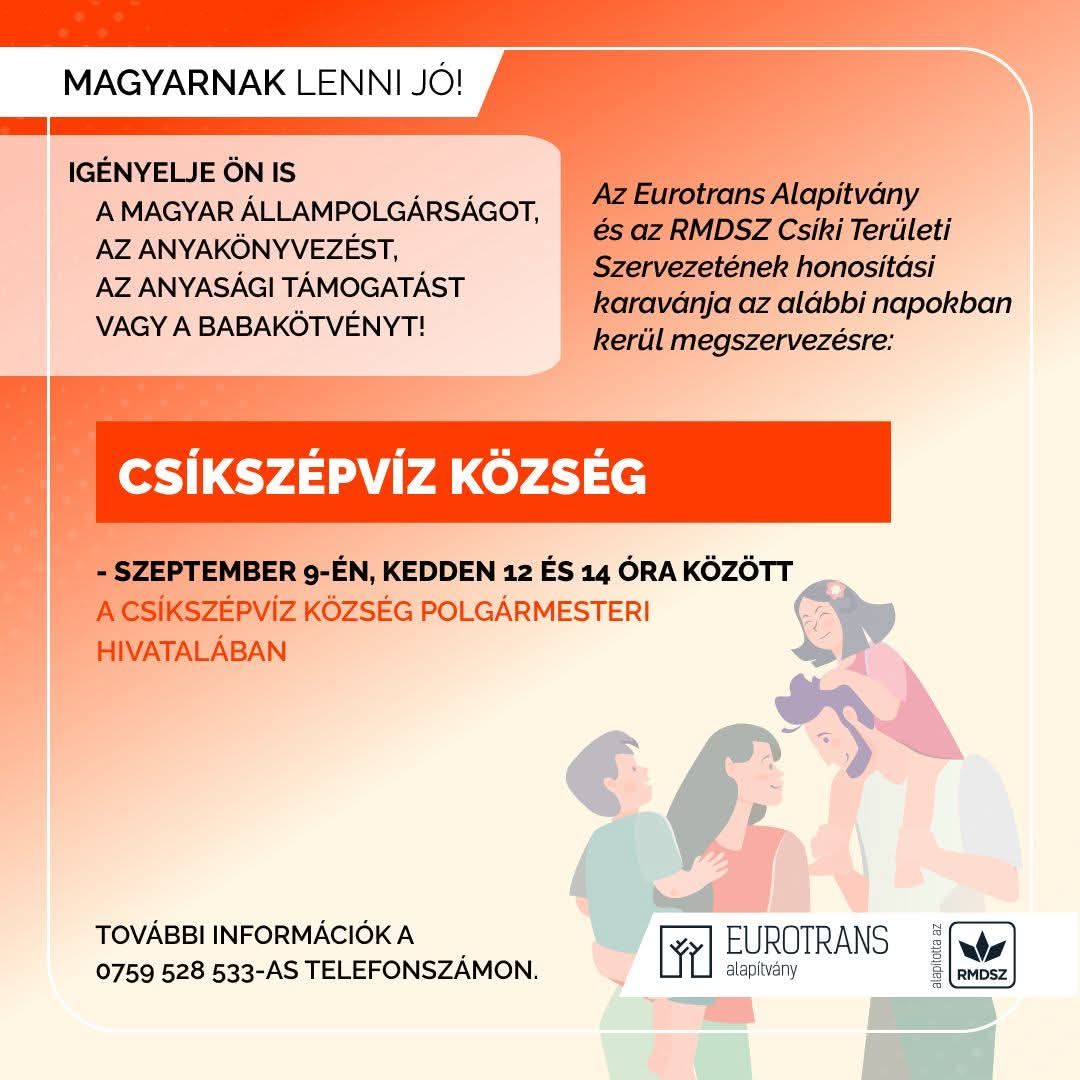 MAGYARNAK LENNI JÓ!

IGÉNYELJE ÖN IS
A MAGYAR ÁLLAMPOLGÁRSÁGOT,
AZ ANYAKÖNYVEZÉST,
AZ ANYASÁGI TÁMOGATÁST
VAGY A BABAKÖTVÉNYT!

Az Eurotrans Alapítvány és az RMDSZ Csíki Területi Szervezetének honosítási karavánja az alábbi napokban kerül megszervezésre:

CSÍKSZÉPVÍZ KÖZSÉG

- SZEPTEMBER 9-ÉN, KEDDEN 12 ÉS 14 ÓRA KÖZÖTT
A CSÍKSZÉPVÍZ KÖZSÉG POLGÁRMESTERI HIVATALÁBAN

TOVÁBBI INFORMÁCIÓK A
0759 528 533-AS TELEFONSZÁMON.

EUROTRANS
alapítvány

alapította az
RMDSZ